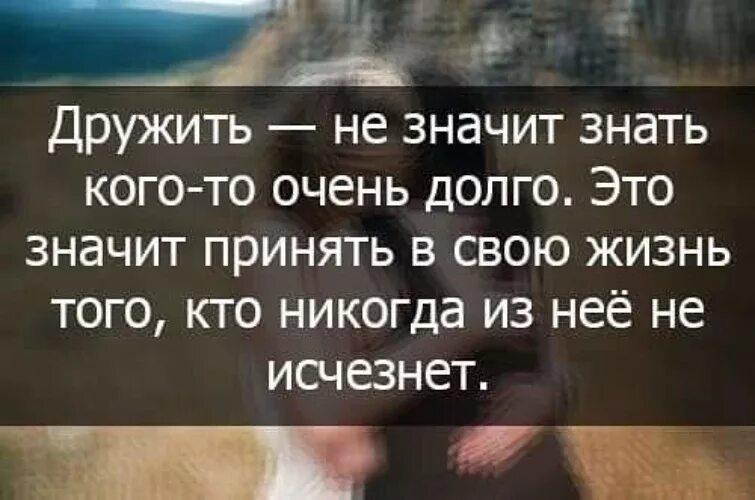 Дружить — не значит знать кого-то очень долго. Это значит принять в свою жизнь того, кто никогда из неё не исчезнет.